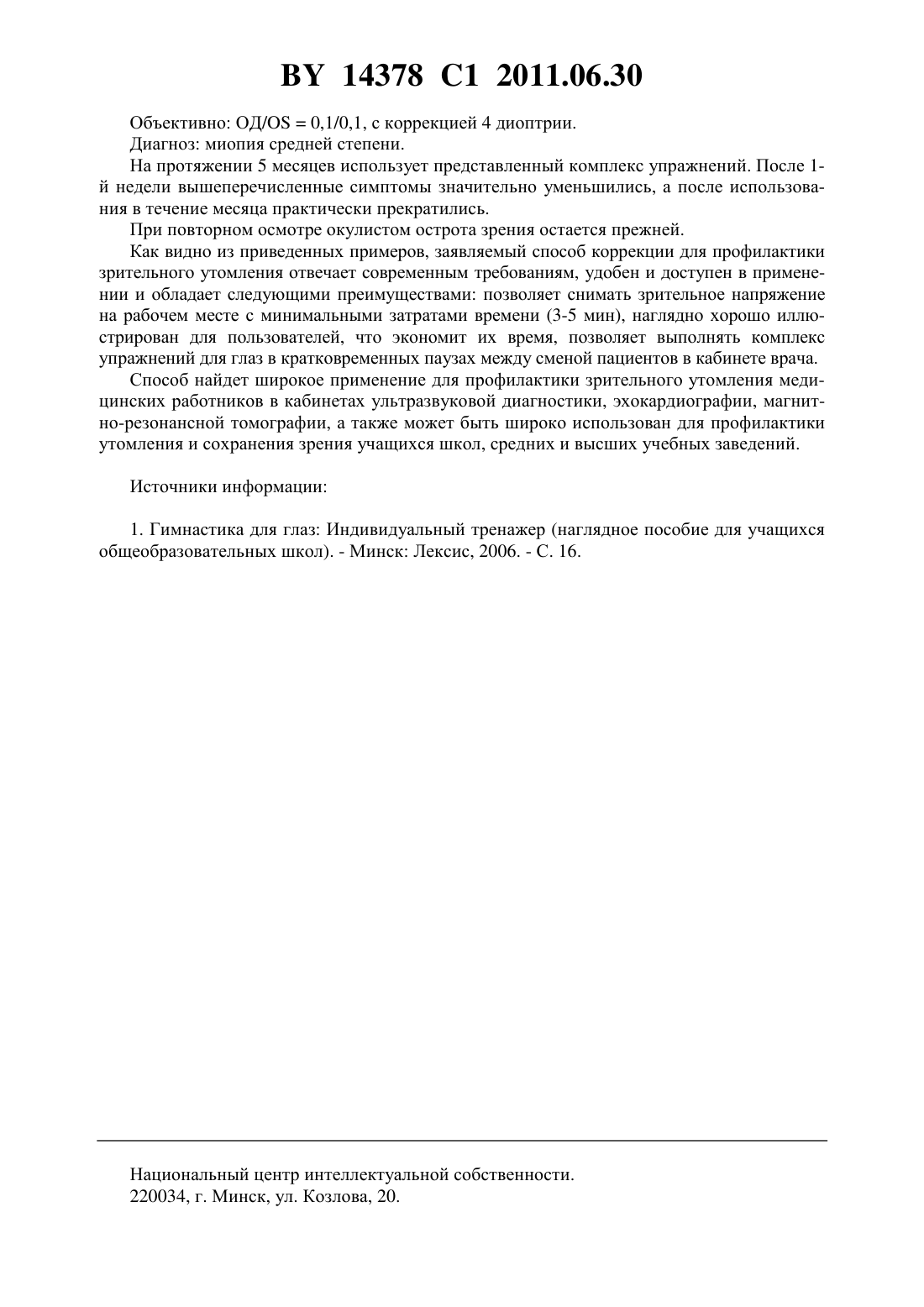 BY 14378 C1 2011.06.30

Объективно: ОД/OS = 0,1/0,1, с коррекцией 4 диоптрии.

Диагноз: миопия средней степени.

На протяжении 5 месяцев использует представленный комплекс упражнений. После 1-й недели вышеперечисленные симптомы значительно уменьшились, а после использования в течение месяца практически прекратились.

При повторном осмотре окулистом острота зрения остается прежней.

Как видно из приведенных примеров, заявляемый способ коррекции для профилактики зрительного утомления отвечает современным требованиям, удобен и доступен в применении и обладает следующими преимуществами: позволяет снимать зрительное напряжение на рабочем месте с минимальными затратами времени (3-5 мин), наглядно хорошо иллюстрирован для пользователей, что экономит их время, позволяет выполнять комплекс упражнений для глаз в кратковременных паузах между сменой пациентов в кабинете врача.

Способ найдет широкое применение для профилактики зрительного утомления медицинских работников в кабинетах ультразвуковой диагностики, эхокардиографии, магнитно-резонансной томографии, а также может быть широко использован для профилактики утомления и сохранения зрения учащихся школ, средних и высших учебных заведений.

Источники информации:

1. Гимнастика для глаз: Индивидуальный тренажер (наглядное пособие для учащихся общеобразовательных школ). - Минск: Лексис, 2006. - С. 16.

Национальный центр интеллектуальной собственности.
220034, г. Минск, ул. Козлова, 20.